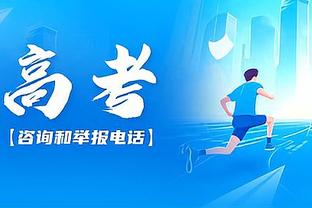 高考

【咨询和举报电话】